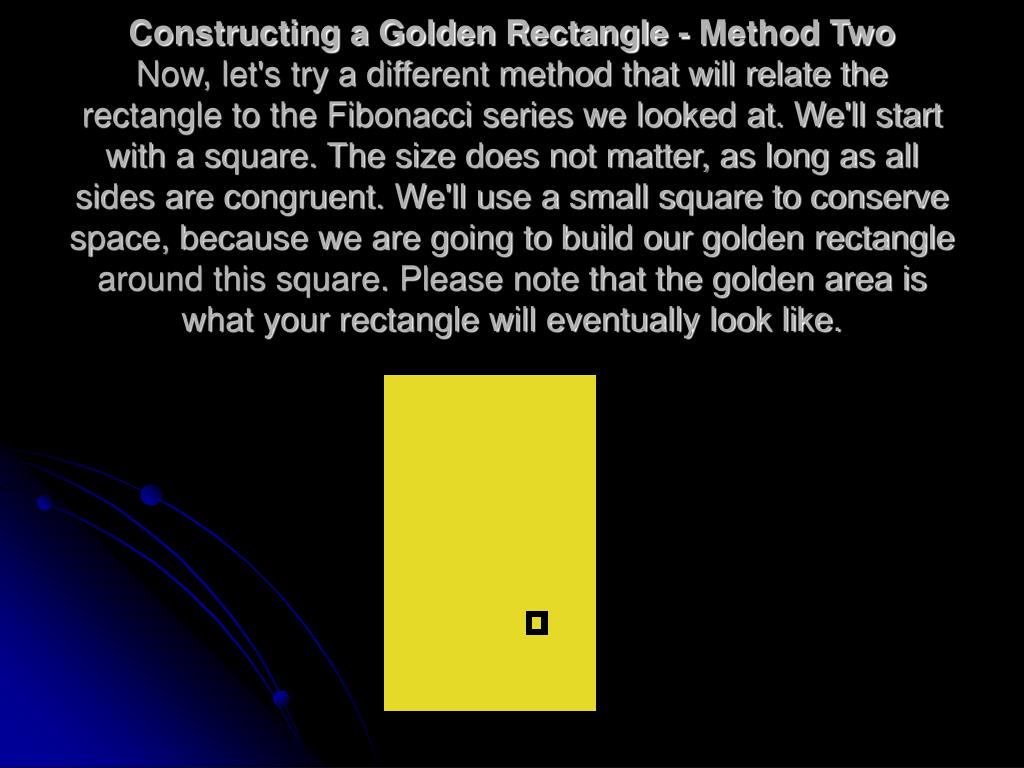 Constructing a Golden Rectangle - Method Two

Now, let's try a different method that will relate the rectangle to the Fibonacci series we looked at. We'll start with a square. The size does not matter, as long as all sides are congruent. We'll use a small square to conserve space, because we are going to build our golden rectangle around this square. Please note that the golden area is what your rectangle will eventually look like.